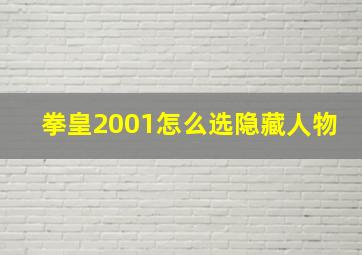 拳皇2001怎么选隐藏人物